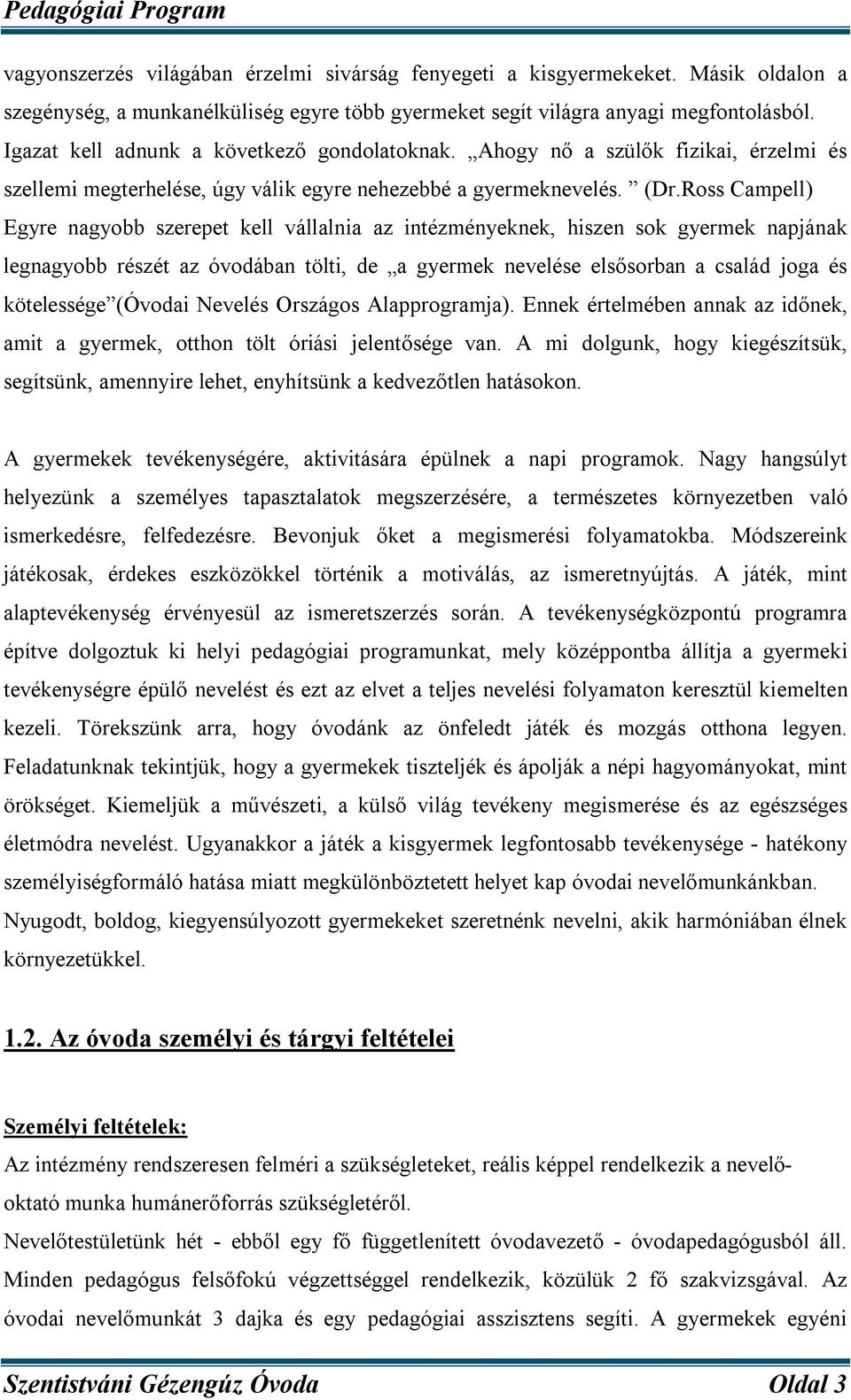 Pedagógiai Program

vagyonszerzés világában érzelmi sivárság fenyegeti a kisgyermekeket. Másik oldalon a szegénység, a munkanélküliség egyre több gyermeket segít világra anyagi megfontolásból. Igazat kell adnunk a következő gondolatoknak. „Ahogy nő a szülők fizikai, érzelmi és szellemi megterhelése, úgy válik egyre nehezebbé a gyermeknevelés. ” (Dr.Ross Campell) Egyre nagyobb szerepet kell vállalnia az intézményeknek, hiszen sok gyermek napjának legnagyobb részét az óvodában tölti, de „a gyermek nevelése elsősorban a család joga és kötelessége”(Óvodai Nevelés Országos Alapprogramja). Ennek értelmében annak az időnek, amit a gyermek, otthon tölt óriási jelentősége van. A mi dolgunk, hogy kiegészítsük, segítsünk, amennyire lehet, enyhítsünk a kedvezőtlen hatásokon.

A gyermekek tevékenységére, aktivitására épülnek a napi programok. Nagy hangsúlyt helyezünk a személyes tapasztalatok megszerzésére, a természetes környezetben való ismerkedésre, felfedezésre. Bevonjuk őket a megismerési folyamatokba. Módszereink játékosak, érdekes eszközökkel történik a motiválás, az ismeretnyújtás. A játék, mint alaptevékenység érvényesül az ismeretszerzés során. A tevékenységközpontú programra építve dolgoztuk ki helyi pedagógiai programunkat, mely középpontba állítja a gyermeki tevékenységre épülő nevelést és ezt az elvet a teljes nevelési folyamaton keresztül kiemelten kezeli. Törekszünk arra, hogy óvodánk az önfeledt játék és mozgás otthona legyen. Feladatunknak tekintjük, hogy a gyermekek tiszteljék és ápolják a népi hagyományokat, mint örökséget. Kiemeljük a művészeti, a külső világ tevékeny megismerése és az egészséges életmódra nevelést. Ugyanakkor a játék a kisgyermek legfontosabb tevékenysége - hatékony személyiségformáló hatása miatt megkülönböztetett helyet kap óvodai nevelőmunkánkban. Nyugodt, boldog, kiegyensúlyozott gyermekeket szeretnénk nevelni, akik harmóniában élnek környezetükkel.

1.2. Az óvoda személyi és tárgyi feltételei

Személyi feltételek:
Az intézmény rendszeresen felméri a szükségleteket, reális képpel rendelkezik a nevelő-oktató munka humánerőforrás szükségletéről.
Nevelőtestületünk hét - ebből egy fő függetlenített óvodavezető - óvodapedagógusból áll. Minden pedagógus felsőfokú végzettséggel rendelkezik, közülük 2 fő szakvizsgával. Az óvodai nevelőmunkát 3 dajka és egy pedagógiai asszisztens segíti. A gyermekek egyéni

Szentistváni Gézengúz Óvoda Oldal 3